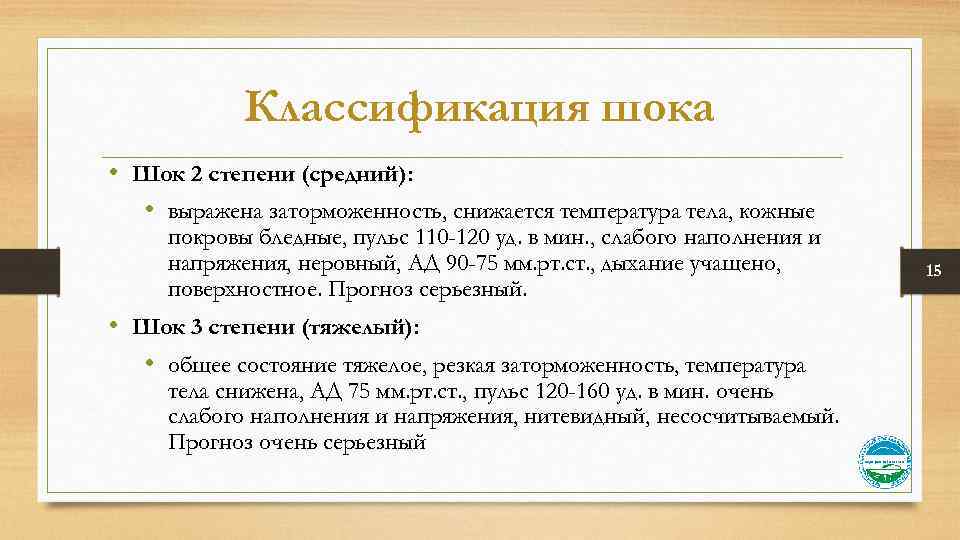 Классификация шока

• Шок 2 степени (средний):

• выражена заторможенность, снижается температура тела, кожные покровы бледные, пульс 110-120 уд. в мин., слабого наполнения и напряжения, неровный, АД 90-75 мм.рт.ст., дыхание учащено, поверхностное. Прогноз серьезный.

• Шок 3 степени (тяжелый):

• общее состояние тяжелое, резкая заторможенность, температура тела снижена, АД 75 мм.рт.ст., пульс 120-160 уд. в мин. очень слабого наполнения и напряжения, нитевидный, несосчитываемый. Прогноз очень серьезный

15